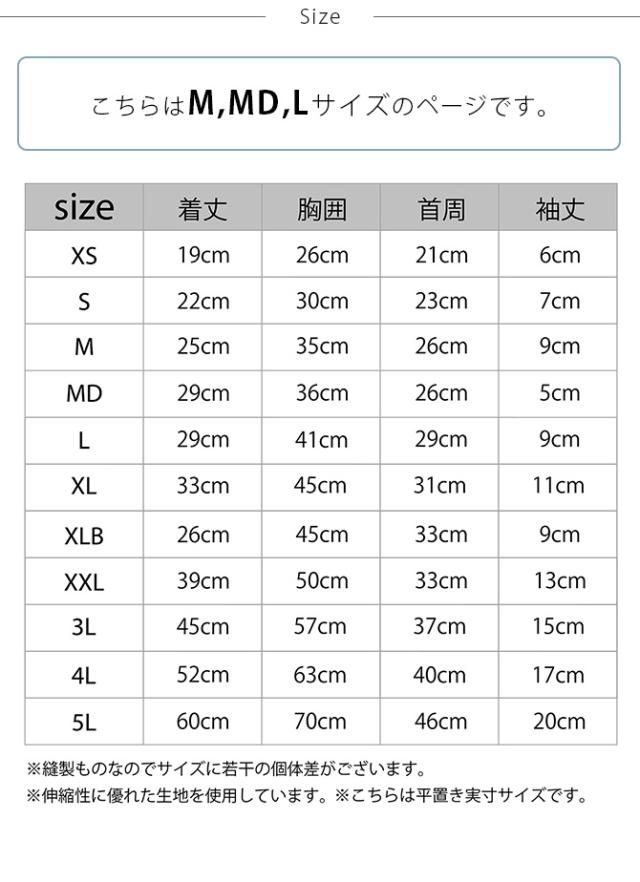 Size

こちらはM,MD,Lサイズのページです。

| size | 着丈 | 胸囲 | 首周 | 袖丈 |
|---|---|---|---|---|
| XS | 19cm | 26cm | 21cm | 6cm |
| S | 22cm | 30cm | 23cm | 7cm |
| M | 25cm | 35cm | 26cm | 9cm |
| MD | 29cm | 36cm | 26cm | 5cm |
| L | 29cm | 41cm | 29cm | 9cm |
| XL | 33cm | 45cm | 31cm | 11cm |
| XLB | 26cm | 45cm | 33cm | 9cm |
| XXL | 39cm | 50cm | 33cm | 13cm |
| 3L | 45cm | 57cm | 37cm | 15cm |
| 4L | 52cm | 63cm | 40cm | 17cm |
| 5L | 60cm | 70cm | 46cm | 20cm |

※縫製ものなのでサイズに若干の個体差がございます。
※伸縮性に優れた生地を使用しています。※こちらは平置き実寸サイズです。